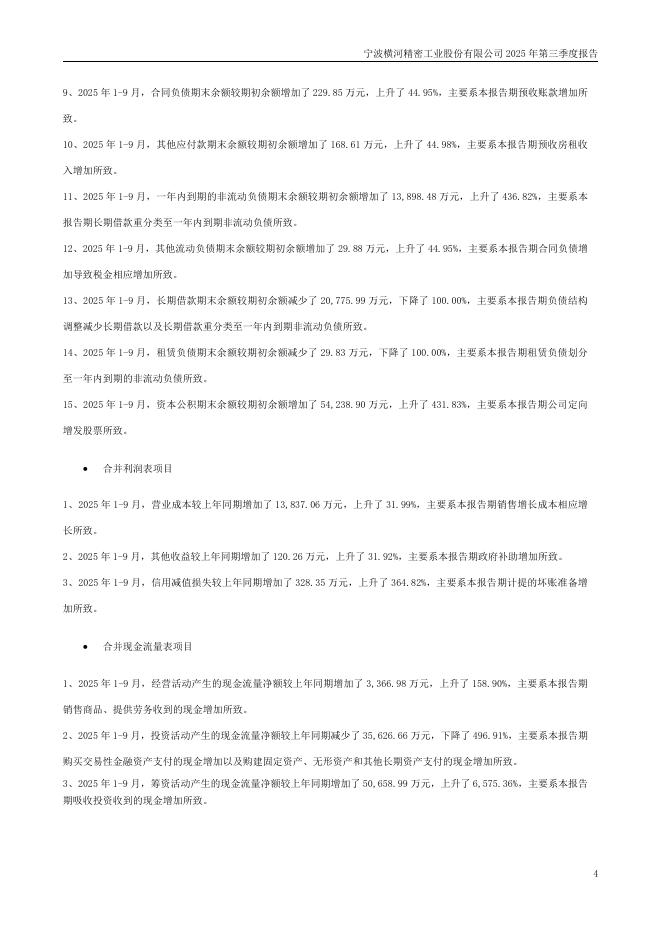 宁波横河精密工业股份有限公司 2025 年第三季度报告

9、2025 年 1-9 月，合同负债期末余额较期初余额增加了 229.85 万元，上升了 44.95%，主要系本报告期预收账款增加所致。

10、2025 年 1-9 月，其他应付款期末余额较期初余额增加了 168.61 万元，上升了 44.98%，主要系本报告期预收房租收入增加所致。

11、2025 年 1-9 月，一年内到期的非流动负债期末余额较期初余额增加了 13,898.48 万元，上升了 436.82%，主要系本报告期长期借款重分类至一年内到期非流动负债所致。

12、2025 年 1-9 月，其他流动负债期末余额较期初余额增加了 29.88 万元，上升了 44.95%，主要系本报告期合同负债增加导致税金相应增加所致。

13、2025 年 1-9 月，长期借款期末余额较期初余额减少了 20,775.99 万元，下降了 100.00%，主要系本报告期负债结构调整减少长期借款以及长期借款重分类至一年内到期非流动负债所致。

14、2025 年 1-9 月，租赁负债期末余额较期初余额减少了 29.83 万元，下降了 100.00%，主要系本报告期租赁负债划分至一年内到期的非流动负债所致。

15、2025 年 1-9 月，资本公积期末余额较期初余额增加了 54,238.90 万元，上升了 431.83%，主要系本报告期公司定向增发股票所致。

• 合并利润表项目

1、2025 年 1-9 月，营业成本较上年同期增加了 13,837.06 万元，上升了 31.99%，主要系本报告期销售增长成本相应增长所致。

2、2025 年 1-9 月，其他收益较上年同期增加了 120.26 万元，上升了 31.92%，主要系本报告期政府补助增加所致。

3、2025 年 1-9 月，信用减值损失较上年同期增加了 328.35 万元，上升了 364.82%，主要系本报告期计提的坏账准备增加所致。

• 合并现金流量表项目

1、2025 年 1-9 月，经营活动产生的现金流量净额较上年同期增加了 3,366.98 万元，上升了 158.90%，主要系本报告期销售商品、提供劳务收到的现金增加所致。

2、2025 年 1-9 月，投资活动产生的现金流量净额较上年同期减少了 35,626.66 万元，下降了 496.91%，主要系本报告期购买交易性金融资产支付的现金增加以及购建固定资产、无形资产和其他长期资产支付的现金增加所致。

3、2025 年 1-9 月，筹资活动产生的现金流量净额较上年同期增加了 50,658.99 万元，上升了 6,575.36%，主要系本报告期吸收投资收到的现金增加所致。

4